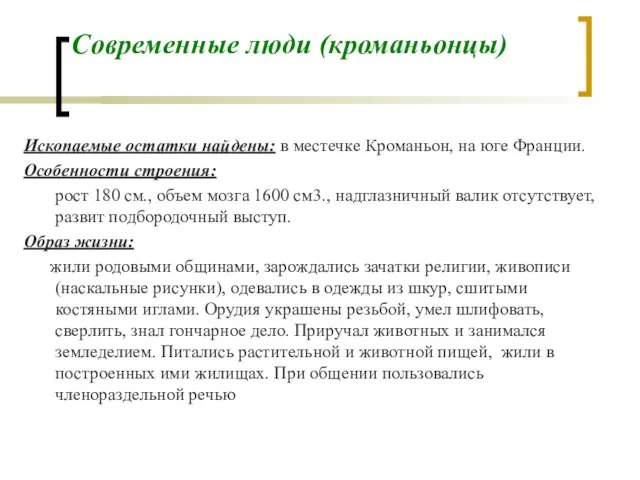 Современные люди (кроманьонцы)

Ископаемые остатки найдены: в местечке Кроманьон, на юге Франции.

Особенности строения:

рост 180 см., объем мозга 1600 см3., надглазничный валик отсутствует, развит подбородочный выступ.

Образ жизни:

жили родовыми общинами, зарождались зачатки религии, живописи (наскальные рисунки), одевались в одежды из шкур, сшитыми костяными иглами. Орудия украшены резьбой, умел шлифовать, сверлить, знал гончарное дело. Приручал животных и занимался земледелием. Питались растительной и животной пищей, жили в построенных ими жилищах. При общении пользовались членораздельной речью